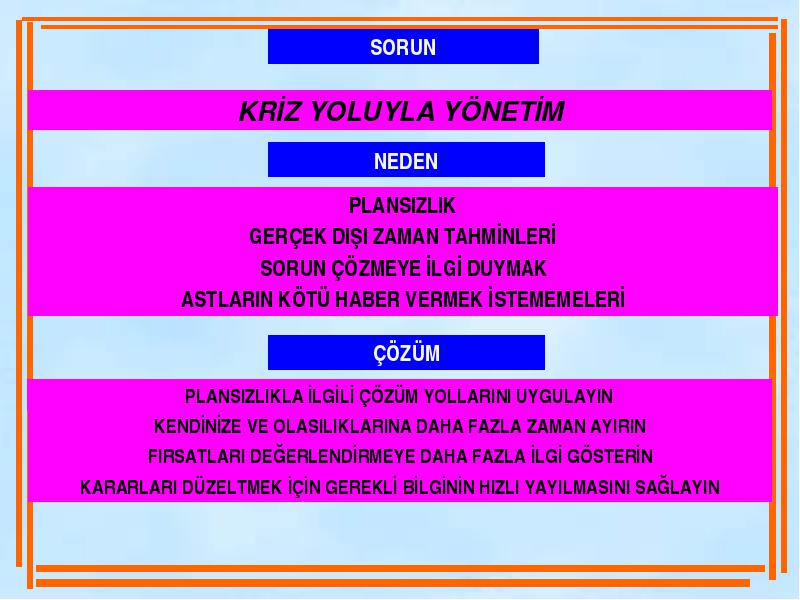 SORUN

KRİZ YOLUYLA YÖNETİM

NEDEN

PLANSIZLIK
GERÇEK DIŞI ZAMAN TAHMİNLERİ
SORUN ÇÖZMEYE İLGİ DUYMAK
ASTLARIN KÖTÜ HABER VERMEK İSTEMEMELERİ

ÇÖZÜM

PLANSIZLIKLA İLGİLİ ÇÖZÜM YOLLARINI UYGULAYIN
KENDİNİZE VE OLASILIKLARINA DAHA FAZLA ZAMAN AYIRIN
FIRSATLARI DEĞERLENDİRMEYE DAHA FAZLA İLGİ GÖSTERİN
KARARLARI DÜZELTMEK İÇİN GEREKLİ BİLGİNİN HIZLI YAYILMASINI SAĞLAYIN